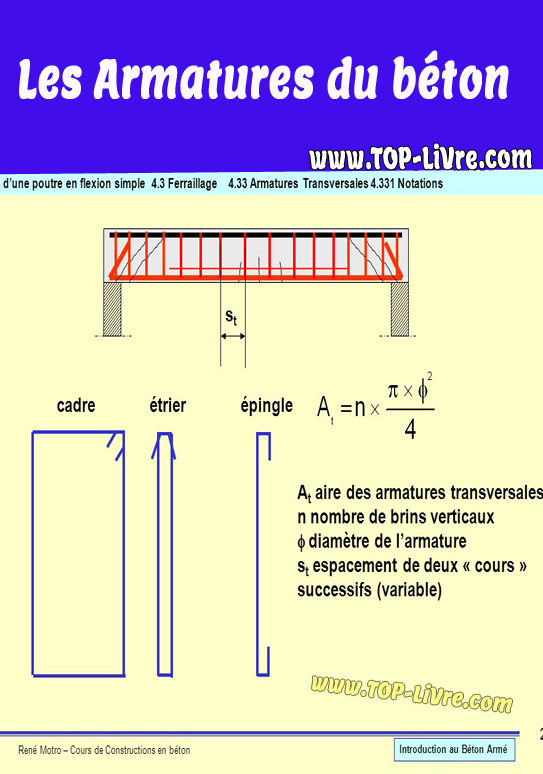 Les Armatures du béton

www.TOP-Livre.com

d'une poutre en flexion simple 4.3 Ferraillage 4.33 Armatures Transversales 4.331 Notations

$s_t$

cadre étrier épingle

$A_t = n \times \frac{\pi \times \phi^2}{4}$

$A_t$ aire des armatures transversales
n nombre de brins verticaux
$\phi$ diamètre de l'armature
$s_t$ espacement de deux « cours » successifs (variable)

www.TOP-Livre.com

René Motro – Cours de Constructions en béton

Introduction au Béton Armé

2